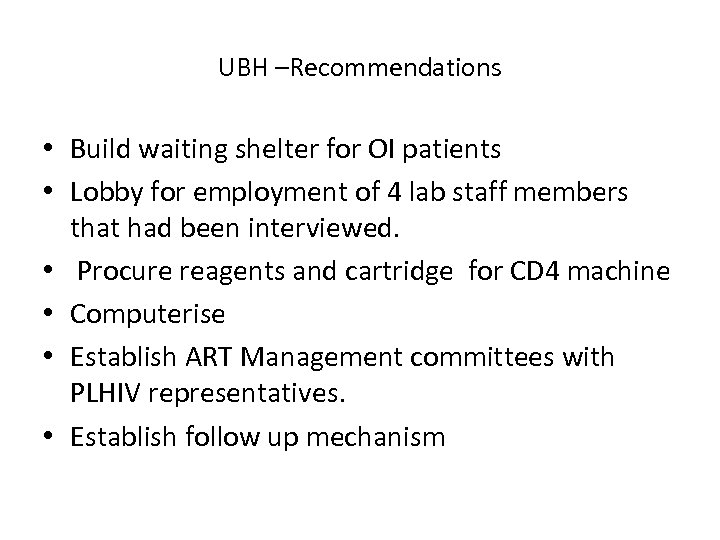 UBH –Recommendations

• Build waiting shelter for OI patients
• Lobby for employment of 4 lab staff members that had been interviewed.
• Procure reagents and cartridge for CD4 machine
• Computerise
• Establish ART Management committees with PLHIV representatives.
• Establish follow up mechanism